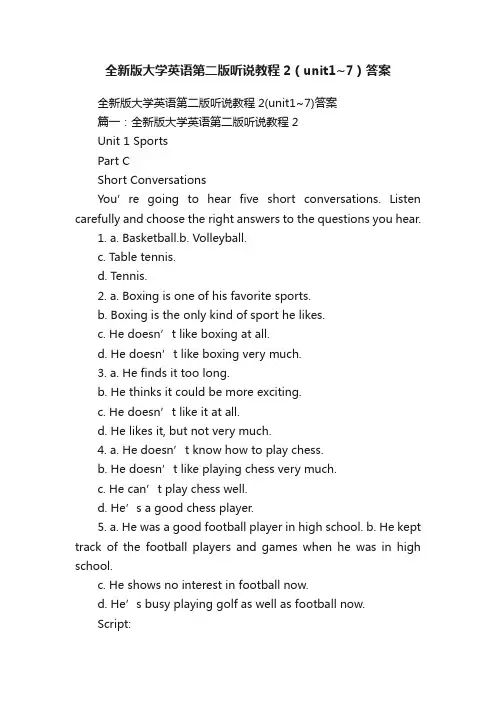 全新版大学英语第二版听说教程 2（unit1~7）答案

全新版大学英语第二版听说教程 2(unit1~7)答案
篇一：全新版大学英语第二版听说教程 2
Unit 1 Sports
Part C
Short Conversations

You’re going to hear five short conversations. Listen carefully and choose the right answers to the questions you hear.

1. a. Basketball.b. Volleyball.
c. Table tennis.
d. Tennis.
2. a. Boxing is one of his favorite sports.
b. Boxing is the only kind of sport he likes.
c. He doesn’t like boxing at all.
d. He doesn’t like boxing very much.
3. a. He finds it too long.
b. He thinks it could be more exciting.
c. He doesn’t like it at all.
d. He likes it, but not very much.
4. a. He doesn’t know how to play chess.
b. He doesn’t like playing chess very much.
c. He can’t play chess well.
d. He’s a good chess player.
5. a. He was a good football player in high school. b. He kept track of the football players and games when he was in high school.
c. He shows no interest in football now.
d. He’s busy playing golf as well as football now.
Script: